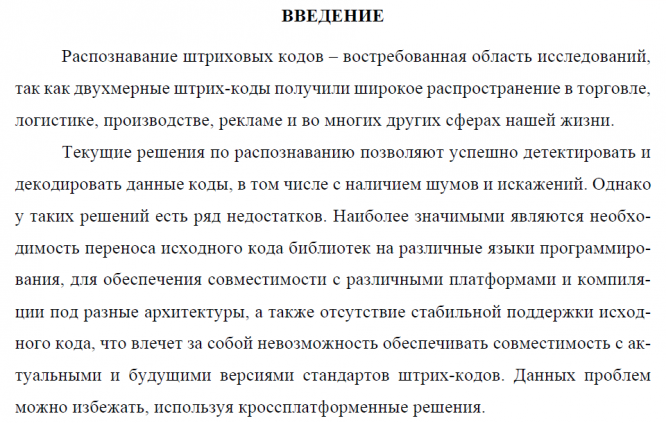 ВВЕДЕНИЕ

Распознавание штриховых кодов – востребованная область исследований, так как двухмерные штрих-коды получили широкое распространение в торговле, логистике, производстве, рекламе и во многих других сферах нашей жизни.

Текущие решения по распознаванию позволяют успешно детектировать и декодировать данные коды, в том числе с наличием шумов и искажений. Однако у таких решений есть ряд недостатков. Наиболее значимыми являются необходимость переноса исходного кода библиотек на различные языки программирования, для обеспечения совместимости с различными платформами и компиляции под разные архитектуры, а также отсутствие стабильной поддержки исходного кода, что влечет за собой невозможность обеспечивать совместимость с актуальными и будущими версиями стандартов штрих-кодов. Данных проблем можно избежать, используя кроссплатформенные решения.